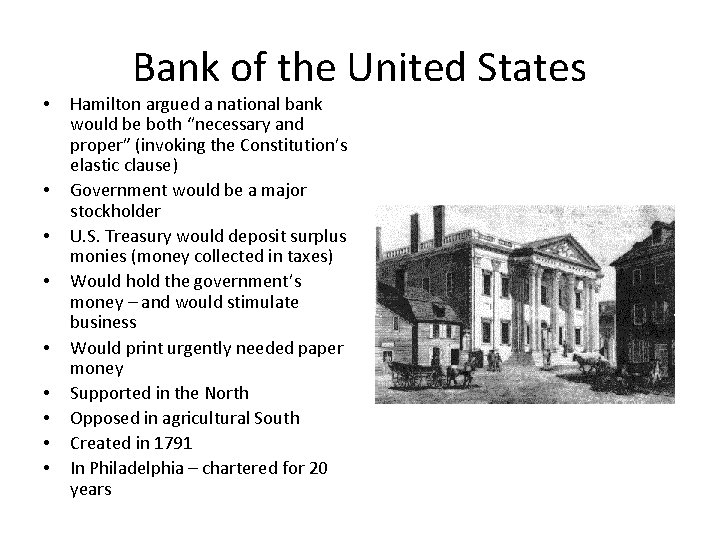 Bank of the United States

• Hamilton argued a national bank would be both "necessary and proper" (invoking the Constitution's elastic clause)
• Government would be a major stockholder
• U.S. Treasury would deposit surplus monies (money collected in taxes)
• Would hold the government's money – and would stimulate business
• Would print urgently needed paper money
• Supported in the North
• Opposed in agricultural South
• Created in 1791
• In Philadelphia – chartered for 20 years